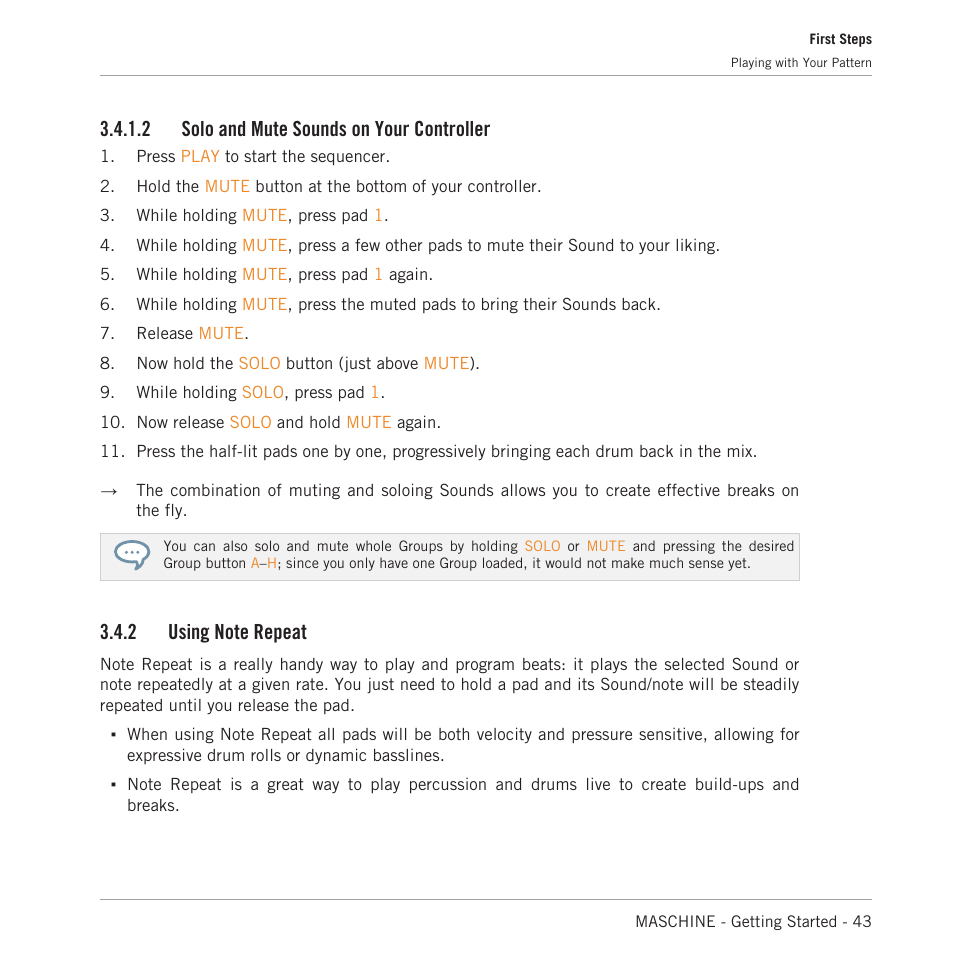 First Steps
Playing with Your Pattern

3.4.1.2 Solo and Mute Sounds on Your Controller

1. Press PLAY to start the sequencer.
2. Hold the MUTE button at the bottom of your controller.
3. While holding MUTE, press pad 1.
4. While holding MUTE, press a few other pads to mute their Sound to your liking.
5. While holding MUTE, press pad 1 again.
6. While holding MUTE, press the muted pads to bring their Sounds back.
7. Release MUTE.
8. Now hold the SOLO button (just above MUTE).
9. While holding SOLO, press pad 1.
10. Now release SOLO and hold MUTE again.
11. Press the half-lit pads one by one, progressively bringing each drum back in the mix.

→ The combination of muting and soloing Sounds allows you to create effective breaks on the fly.

You can also solo and mute whole Groups by holding SOLO or MUTE and pressing the desired Group button A–H; since you only have one Group loaded, it would not make much sense yet.

3.4.2 Using Note Repeat

Note Repeat is a really handy way to play and program beats: it plays the selected Sound or note repeatedly at a given rate. You just need to hold a pad and its Sound/note will be steadily repeated until you release the pad.

▪ When using Note Repeat all pads will be both velocity and pressure sensitive, allowing for expressive drum rolls or dynamic basslines.
▪ Note Repeat is a great way to play percussion and drums live to create build-ups and breaks.

MASCHINE - Getting Started - 43